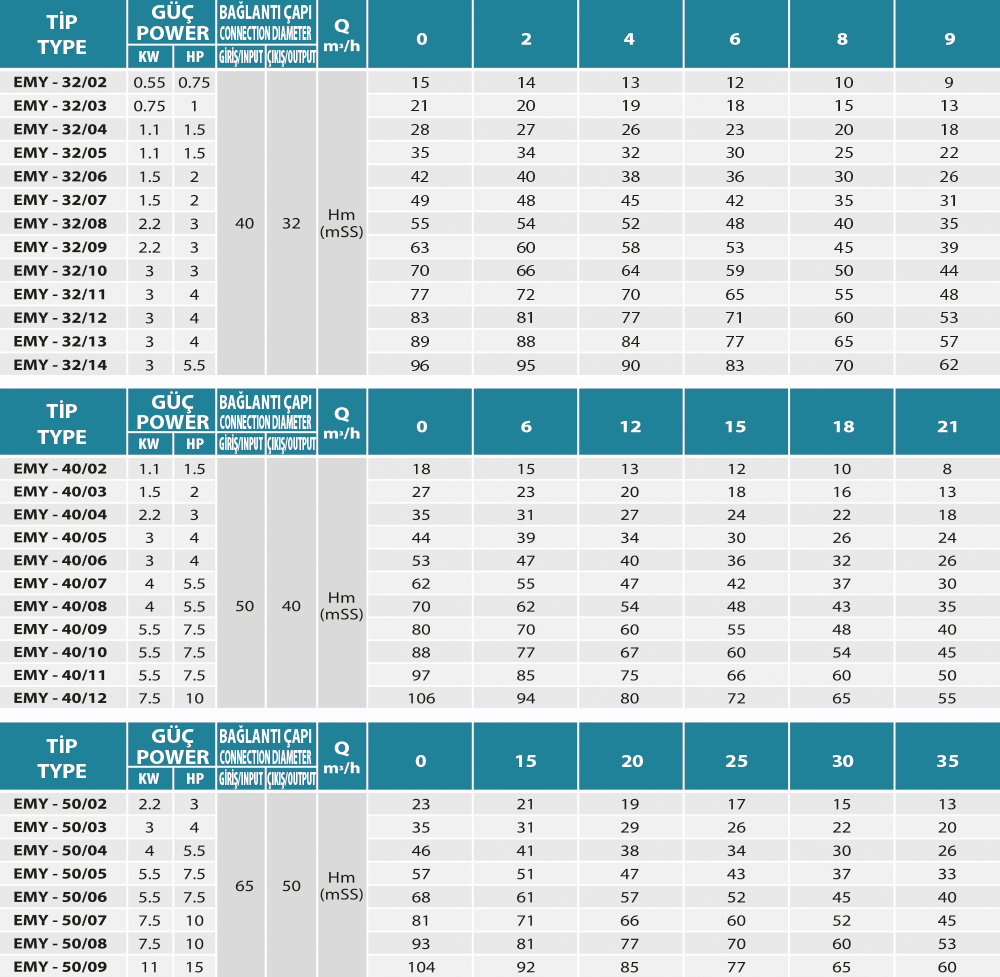 | TİP TYPE | GÜÇ POWER KW | GÜÇ POWER HP | BAĞLANTI ÇAPI CONNECTION DIAMETER GİRİŞ/INPUT | BAĞLANTI ÇAPI CONNECTION DIAMETER ÇIKIŞ/OUTPUT | Q m³/h | 0 | 2 | 4 | 6 | 8 | 9 |
|---|---|---|---|---|---|---|---|---|---|---|---|
| EMY - 32/02 | 0.55 | 0.75 | 40 | 32 | Hm (mSS) | 15 | 14 | 13 | 12 | 10 | 9 |
| EMY - 32/03 | 0.75 | 1 | | | | 21 | 20 | 19 | 18 | 15 | 13 |
| EMY - 32/04 | 1.1 | 1.5 | | | | 28 | 27 | 26 | 23 | 20 | 18 |
| EMY - 32/05 | 1.1 | 1.5 | | | | 35 | 34 | 32 | 30 | 25 | 22 |
| EMY - 32/06 | 1.5 | 2 | | | | 42 | 40 | 38 | 36 | 30 | 26 |
| EMY - 32/07 | 1.5 | 2 | | | | 49 | 48 | 45 | 42 | 35 | 31 |
| EMY - 32/08 | 2.2 | 3 | | | | 55 | 54 | 52 | 48 | 40 | 35 |
| EMY - 32/09 | 2.2 | 3 | | | | 63 | 60 | 58 | 53 | 45 | 39 |
| EMY - 32/10 | 3 | 3 | | | | 70 | 66 | 64 | 59 | 50 | 44 |
| EMY - 32/11 | 3 | 4 | | | | 77 | 72 | 70 | 65 | 55 | 48 |
| EMY - 32/12 | 3 | 4 | | | | 83 | 81 | 77 | 71 | 60 | 53 |
| EMY - 32/13 | 3 | 4 | | | | 89 | 88 | 84 | 77 | 65 | 57 |
| EMY - 32/14 | 3 | 5.5 | | | | 96 | 95 | 90 | 83 | 70 | 62 |

| TİP TYPE | GÜÇ POWER KW | GÜÇ POWER HP | BAĞLANTI ÇAPI CONNECTION DIAMETER GİRİŞ/INPUT | BAĞLANTI ÇAPI CONNECTION DIAMETER ÇIKIŞ/OUTPUT | Q m³/h | 0 | 6 | 12 | 15 | 18 | 21 |
|---|---|---|---|---|---|---|---|---|---|---|---|
| EMY - 40/02 | 1.1 | 1.5 | 50 | 40 | Hm (mSS) | 18 | 15 | 13 | 12 | 10 | 8 |
| EMY - 40/03 | 1.5 | 2 | | | | 27 | 23 | 20 | 18 | 16 | 13 |
| EMY - 40/04 | 2.2 | 3 | | | | 35 | 31 | 27 | 24 | 22 | 18 |
| EMY - 40/05 | 3 | 4 | | | | 44 | 39 | 34 | 30 | 26 | 24 |
| EMY - 40/06 | 3 | 4 | | | | 53 | 47 | 40 | 36 | 32 | 26 |
| EMY - 40/07 | 4 | 5.5 | | | | 62 | 55 | 47 | 42 | 37 | 30 |
| EMY - 40/08 | 4 | 5.5 | | | | 70 | 62 | 54 | 48 | 43 | 35 |
| EMY - 40/09 | 5.5 | 7.5 | | | | 80 | 70 | 60 | 55 | 48 | 40 |
| EMY - 40/10 | 5.5 | 7.5 | | | | 88 | 77 | 67 | 60 | 54 | 45 |
| EMY - 40/11 | 5.5 | 7.5 | | | | 97 | 85 | 75 | 66 | 60 | 50 |
| EMY - 40/12 | 7.5 | 10 | | | | 106 | 94 | 80 | 72 | 65 | 55 |

| TİP TYPE | GÜÇ POWER KW | GÜÇ POWER HP | BAĞLANTI ÇAPI CONNECTION DIAMETER GİRİŞ/INPUT | BAĞLANTI ÇAPI CONNECTION DIAMETER ÇIKIŞ/OUTPUT | Q m³/h | 0 | 15 | 20 | 25 | 30 | 35 |
|---|---|---|---|---|---|---|---|---|---|---|---|
| EMY - 50/02 | 2.2 | 3 | 65 | 50 | Hm (mSS) | 23 | 21 | 19 | 17 | 15 | 13 |
| EMY - 50/03 | 3 | 4 | | | | 35 | 31 | 29 | 26 | 22 | 20 |
| EMY - 50/04 | 4 | 5.5 | | | | 46 | 41 | 38 | 34 | 30 | 26 |
| EMY - 50/05 | 5.5 | 7.5 | | | | 57 | 51 | 47 | 43 | 37 | 33 |
| EMY - 50/06 | 5.5 | 7.5 | | | | 68 | 61 | 57 | 52 | 45 | 40 |
| EMY - 50/07 | 7.5 | 10 | | | | 81 | 71 | 66 | 60 | 52 | 45 |
| EMY - 50/08 | 7.5 | 10 | | | | 93 | 81 | 77 | 70 | 60 | 53 |
| EMY - 50/09 | 11 | 15 | | | | 104 | 92 | 85 | 77 | 65 | 60 |